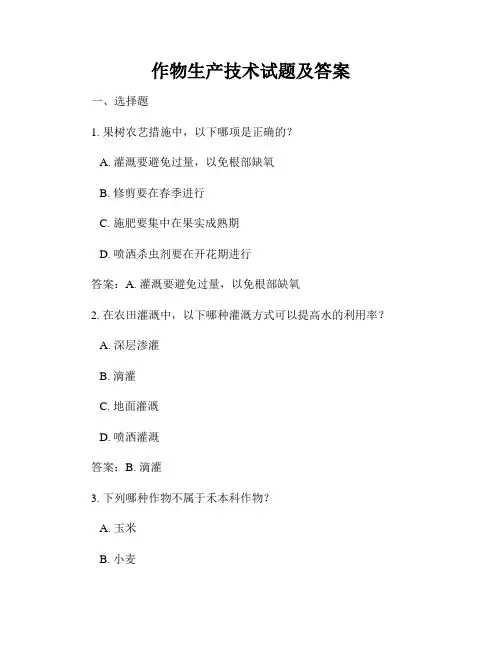 作物生产技术试题及答案

一、选择题

1. 果树农艺措施中，以下哪项是正确的？

A. 灌溉要避免过量，以免根部缺氧

B. 修剪要在春季进行

C. 施肥要集中在果实成熟期

D. 喷洒杀虫剂要在开花期进行

答案：A. 灌溉要避免过量，以免根部缺氧

2. 在农田灌溉中，以下哪种灌溉方式可以提高水的利用率？

A. 深层渗灌

B. 滴灌

C. 地面灌溉

D. 喷洒灌溉

答案：B. 滴灌

3. 下列哪种作物不属于禾本科作物？

A. 玉米

B. 小麦